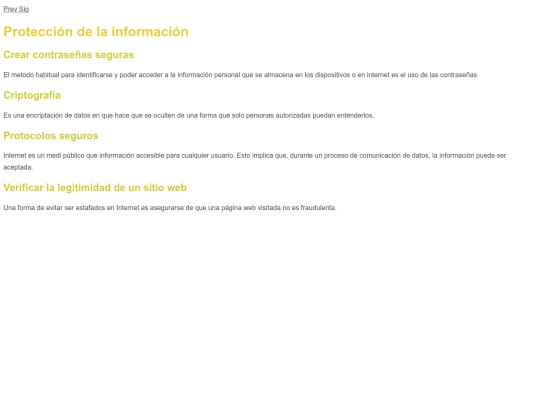 Prev Sig

Protección de la información

Crear contraseñas seguras

El metodo habitual para identificarse y poder acceder a la información personal que se almacena en los dispositivos o en internet es el uso de las contraseñas

Criptografía

Es una encriptación de datos en que hace que se oculten de una forma que solo personas autorizadas puedan entenderlos.

Protocolos seguros

Internet es un medi público que información accesible para cualquier usuario. Esto implica que, durante un proceso de comunicación de datos, la información puede ser aceptada.

Verificar la legitimidad de un sitio web

Una forma de evitar ser estafados en Internet es asegurarse de que una página web visitada no es fraudulenta.